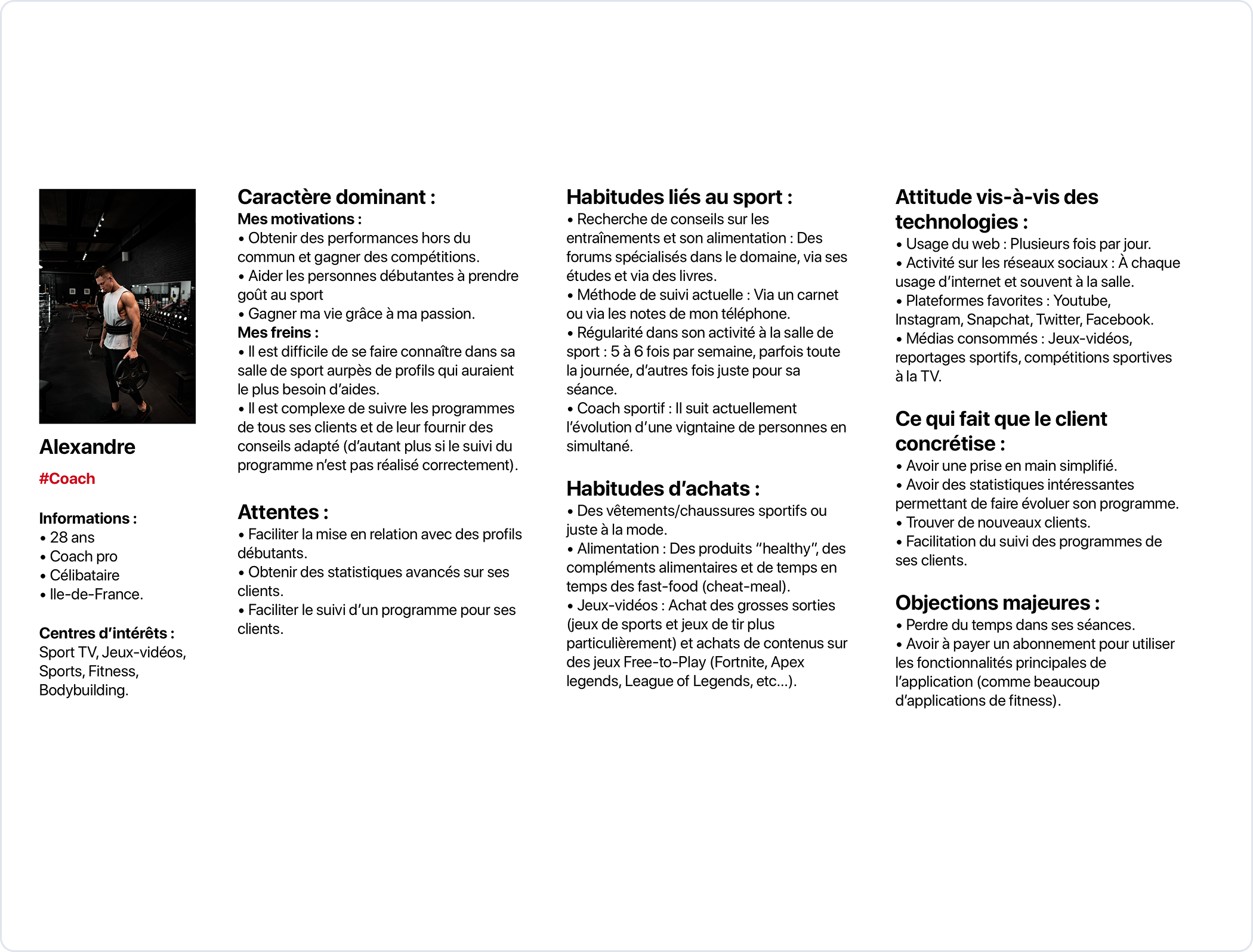 Alexandre

#Coach

Informations :
• 28 ans
• Coach pro
• Célibataire
• Ile-de-France.

Centres d'intérêts :
Sport TV, Jeux-vidéos, Sports, Fitness, Bodybuilding.

Caractère dominant :

Mes motivations :
• Obtenir des performances hors du commun et gagner des compétitions.
• Aider les personnes débutantes à prendre goût au sport
• Gagner ma vie grâce à ma passion.

Mes freins :
• Il est difficile de se faire connaître dans sa salle de sport aurpès de profils qui auraient le plus besoin d'aides.
• Il est complexe de suivre les programmes de tous ses clients et de leur fournir des conseils adapté (d'autant plus si le suivi du programme n'est pas réalisé correctement).

Attentes :
• Faciliter la mise en relation avec des profils débutants.
• Obtenir des statistiques avancés sur ses clients.
• Faciliter le suivi d'un programme pour ses clients.

Habitudes liés au sport :
• Recherche de conseils sur les entraînements et son alimentation : Des forums spécialisés dans le domaine, via ses études et via des livres.
• Méthode de suivi actuelle : Via un carnet ou via les notes de mon téléphone.
• Régularité dans son activité à la salle de sport : 5 à 6 fois par semaine, parfois toute la journée, d'autres fois juste pour sa séance.
• Coach sportif : Il suit actuellement l'évolution d'une vigntaine de personnes en simultané.

Habitudes d'achats :
• Des vêtements/chaussures sportifs ou juste à la mode.
• Alimentation : Des produits "healthy", des compléments alimentaires et de temps en temps des fast-food (cheat-meal).
• Jeux-vidéos : Achat des grosses sorties (jeux de sports et jeux de tir plus particulièrement) et achats de contenus sur des jeux Free-to-Play (Fortnite, Apex legends, League of Legends, etc...).

Attitude vis-à-vis des technologies :
• Usage du web : Plusieurs fois par jour.
• Activité sur les réseaux sociaux : À chaque usage d'internet et souvent à la salle.
• Plateformes favorites : Youtube, Instagram, Snapchat, Twitter, Facebook.
• Médias consommés : Jeux-vidéos, reportages sportifs, compétitions sportives à la TV.

Ce qui fait que le client concrétise :
• Avoir une prise en main simplifié.
• Avoir des statistiques intéressantes permettant de faire évoluer son programme.
• Trouver de nouveaux clients.
• Facilitation du suivi des programmes de ses clients.

Objections majeures :
• Perdre du temps dans ses séances.
• Avoir à payer un abonnement pour utiliser les fonctionnalités principales de l'application (comme beaucoup d'applications de fitness).